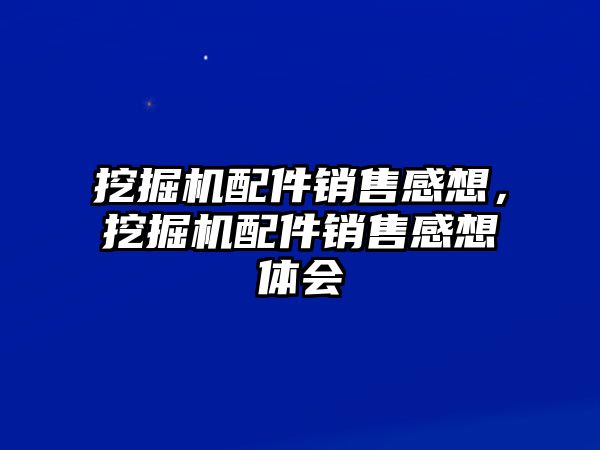 挖掘机配件销售感想，挖掘机配件销售感想体会